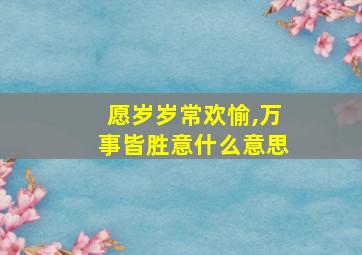 愿岁岁常欢愉,万事皆胜意什么意思